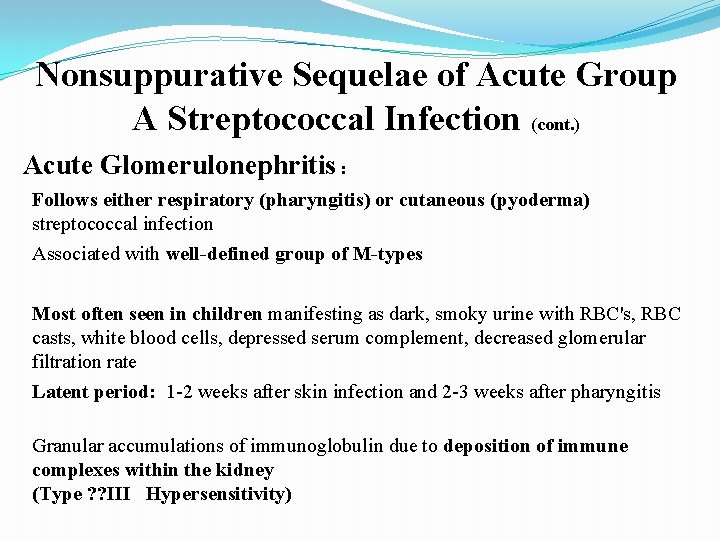 Nonsuppurative Sequelae of Acute Group A Streptococcal Infection (cont.)

Acute Glomerulonephritis :

Follows either respiratory (pharyngitis) or cutaneous (pyoderma) streptococcal infection

Associated with well-defined group of M-types

Most often seen in children manifesting as dark, smoky urine with RBC's, RBC casts, white blood cells, depressed serum complement, decreased glomerular filtration rate

Latent period: 1-2 weeks after skin infection and 2-3 weeks after pharyngitis

Granular accumulations of immunoglobulin due to deposition of immune complexes within the kidney
(Type ??III Hypersensitivity)